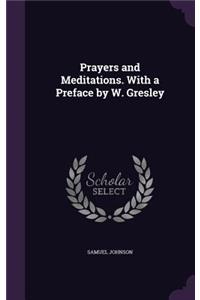 Prayers and Meditations. With a Preface by W. Gresley

Scholar SELECT

SAMUEL JOHNSON